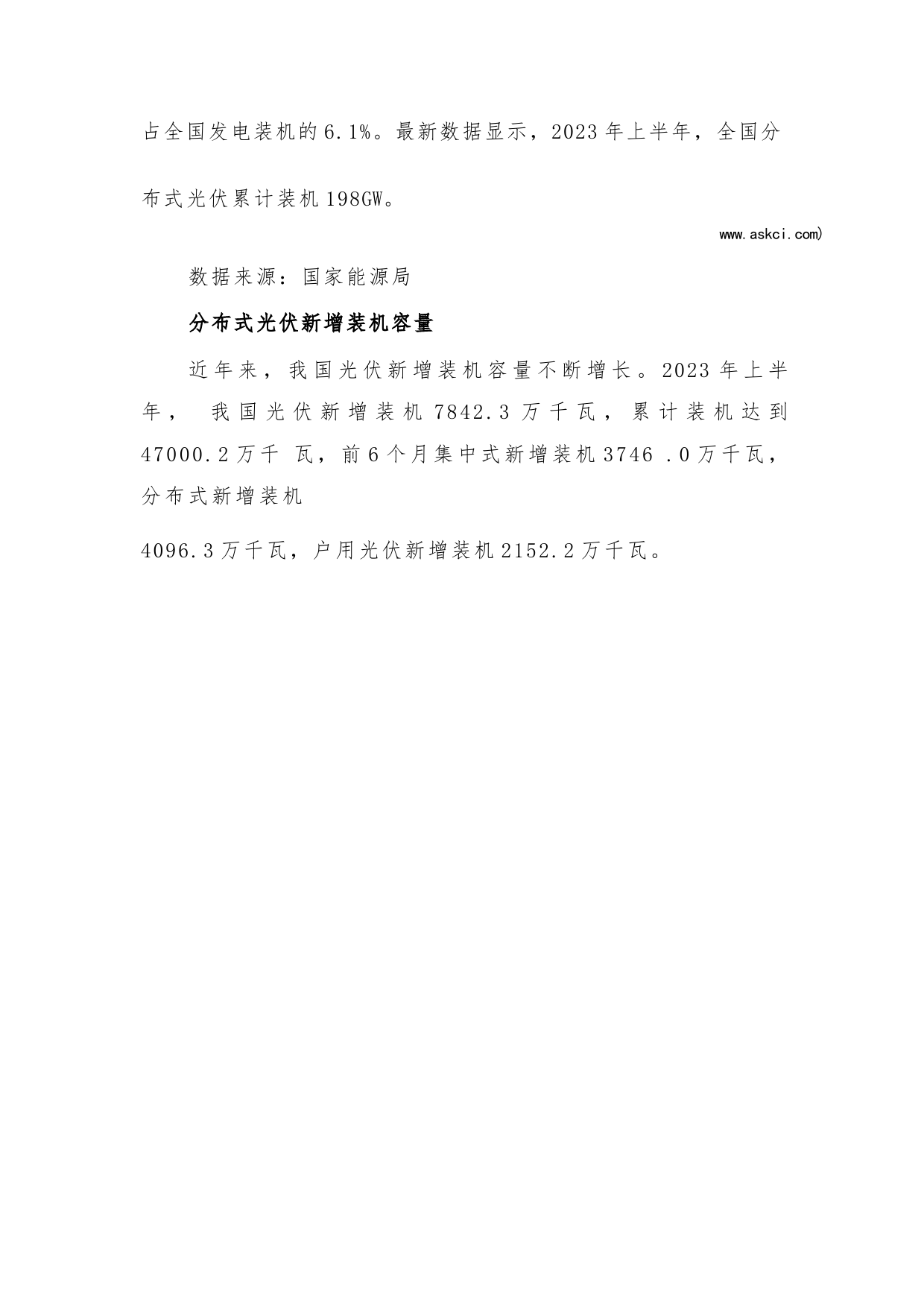 占全国发电装机的6.1%。最新数据显示，2023年上半年，全国分布式光伏累计装机198GW。

www.askci.com)

数据来源：国家能源局

分布式光伏新增装机容量

近年来，我国光伏新增装机容量不断增长。2023年上半年， 我国光伏新增装机7842.3万千瓦，累计装机达到47000.2万千 瓦，前6个月集中式新增装机3746 .0万千瓦，分布式新增装机

4096.3万千瓦，户用光伏新增装机2152.2万千瓦。